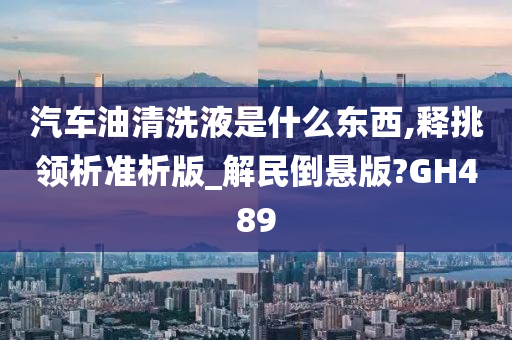 汽车油清洗液是什么东西,释挑领析准析版_解民倒悬版?GH489